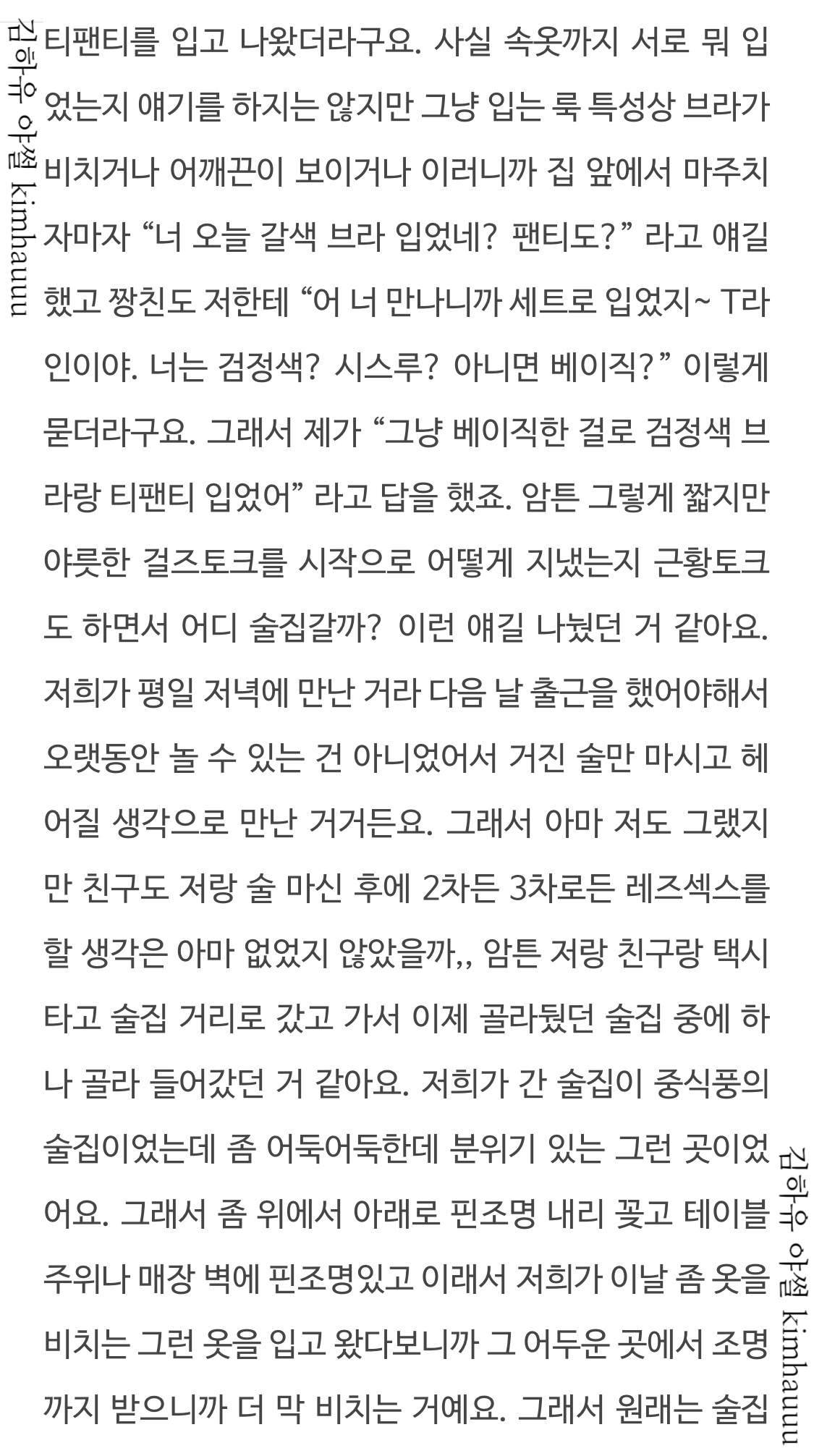 티팬티를 입고 나왔더라구요. 사실 속옷까지 서로 뭐 입었는지 얘기를 하지는 않지만 그냥 입는 룩 특성상 브라가 비치거나 어깨끈이 보이거나 이러니까 집 앞에서 마주치자마자 "너 오늘 갈색 브라 입었네? 팬티도?" 라고 얘길 했고 짱친도 저한테 "어 너 만나니까 세트로 입었지~ T라인이야. 너는 검정색? 시스루? 아니면 베이직?" 이렇게 묻더라구요. 그래서 제가 "그냥 베이직한 걸로 검정색 브라랑 티팬티 입었어" 라고 답을 했죠. 암튼 그렇게 짧지만 야릇한 걸즈토크를 시작으로 어떻게 지냈는지 근황토크도 하면서 어디 술집갈까? 이런 얘길 나눴던 거 같아요. 저희가 평일 저녁에 만난 거라 다음 날 출근을 했어야해서 오랫동안 놀 수 있는 건 아니었어서 거진 술만 마시고 헤어질 생각으로 만난 거거든요. 그래서 아마 저도 그랬지만 친구도 저랑 술 마신 후에 2차든 3차로든 레즈섹스를 할 생각은 아마 없었지 않았을까,, 암튼 저랑 친구랑 택시 타고 술집 거리로 갔고 가서 이제 골라뒀던 술집 중에 하나 골라 들어갔던 거 같아요. 저희가 간 술집이 중식풍의 술집이었는데 좀 어둑어둑한데 분위기 있는 그런 곳이었어요. 그래서 좀 위에서 아래로 핀조명 내리 꽂고 테이블 주위나 매장 벽에 핀조명있고 이래서 저희가 이날 좀 옷을 비치는 그런 옷을 입고 왔다보니까 그 어두운 곳에서 조명까지 받으니까 더 막 비치는 거예요. 그래서 원래는 술집

김하유 야썰 kimhauuu